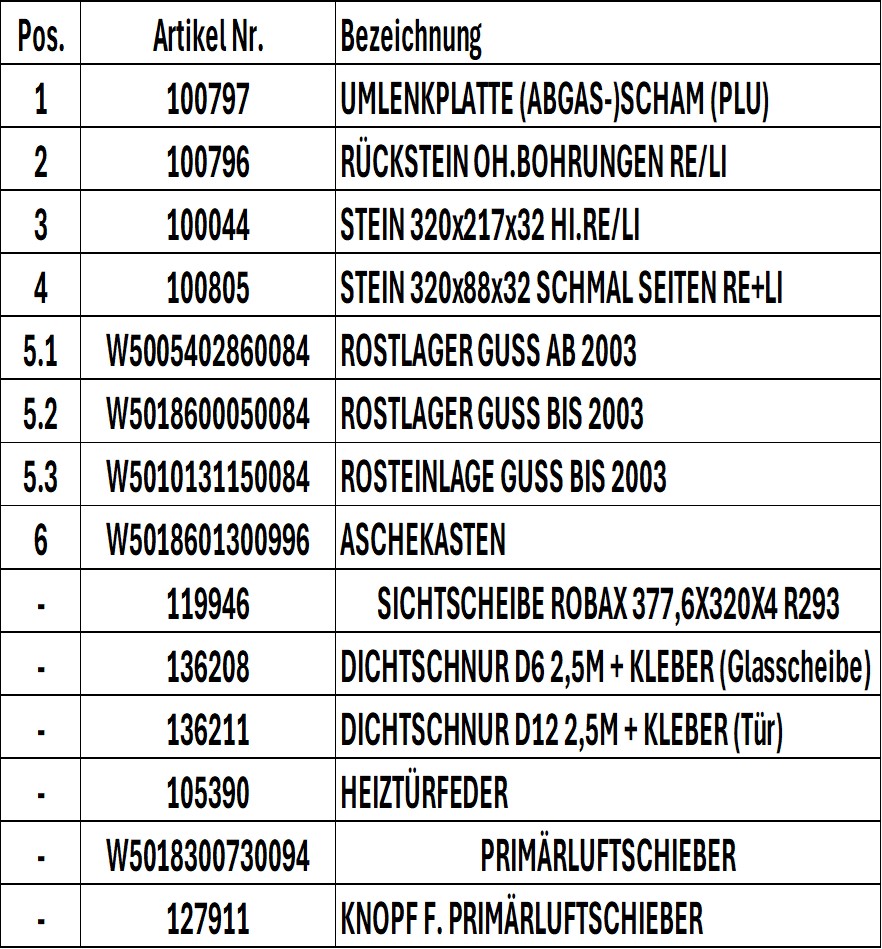 | Pos. | Artikel Nr. | Bezeichnung |
|---|---|---|
| 1 | 100797 | UMLENKPLATTE (ABGAS-)SCHAM (PLU) |
| 2 | 100796 | RÜCKSTEIN OH.BOHRUNGEN RE/LI |
| 3 | 100044 | STEIN 320x217x32 HI.RE/LI |
| 4 | 100805 | STEIN 320x88x32 SCHMAL SEITEN RE+LI |
| 5.1 | W5005402860084 | ROSTLAGER GUSS AB 2003 |
| 5.2 | W5018600050084 | ROSTLAGER GUSS BIS 2003 |
| 5.3 | W5010131150084 | ROSTEINLAGE GUSS BIS 2003 |
| 6 | W5018601300996 | ASCHEKASTEN |
| - | 119946 | SICHTSCHEIBE ROBAX 377,6X320X4 R293 |
| - | 136208 | DICHTSCHNUR D6 2,5M + KLEBER (Glasscheibe) |
| - | 136211 | DICHTSCHNUR D12 2,5M + KLEBER (Tür) |
| - | 105390 | HEIZTÜRFEDER |
| - | W5018300730094 | PRIMÄRLUFTSCHIEBER |
| - | 127911 | KNOPF F. PRIMÄRLUFTSCHIEBER |